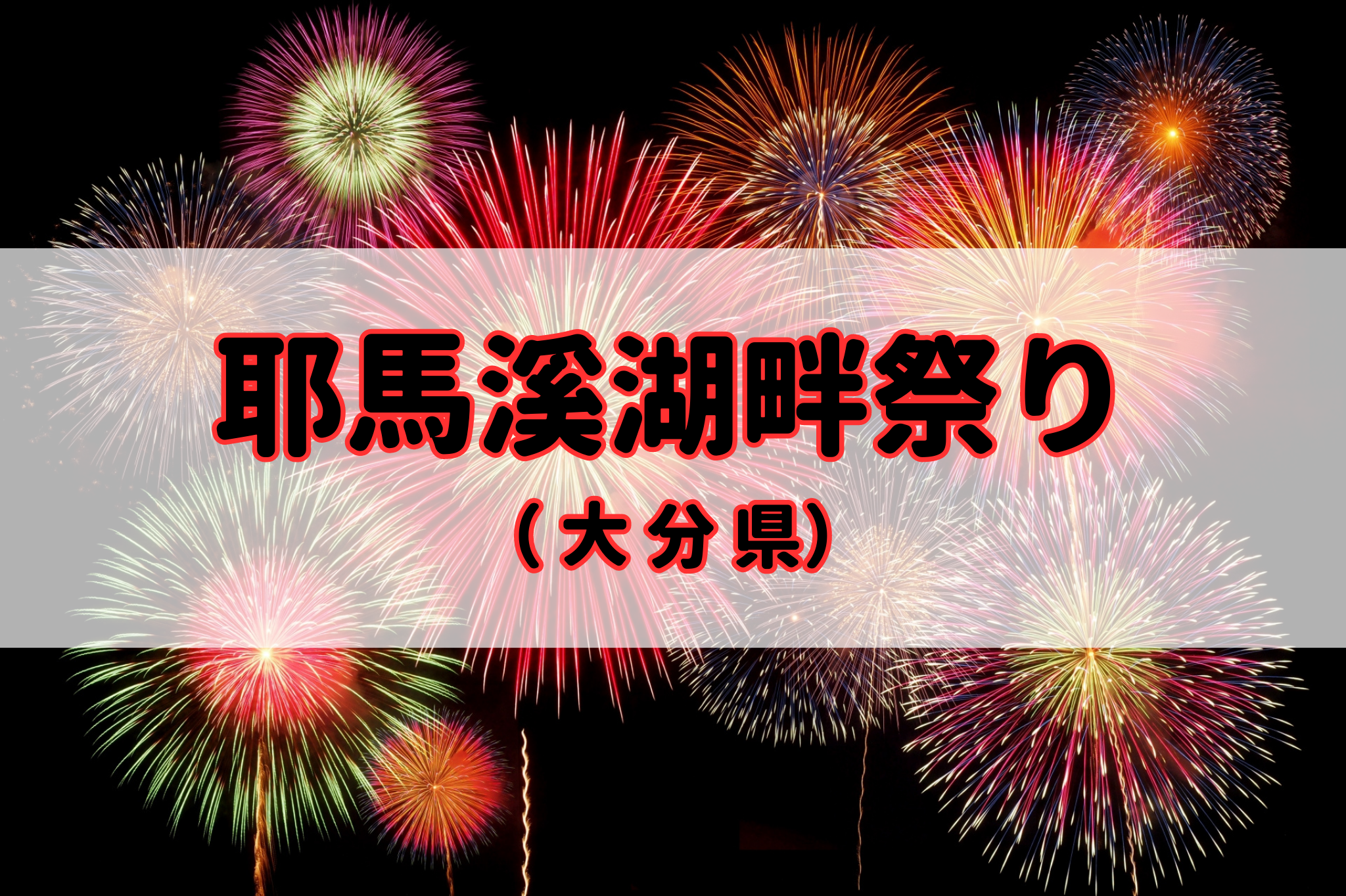 耶馬溪湖畔祭り

（大分県）